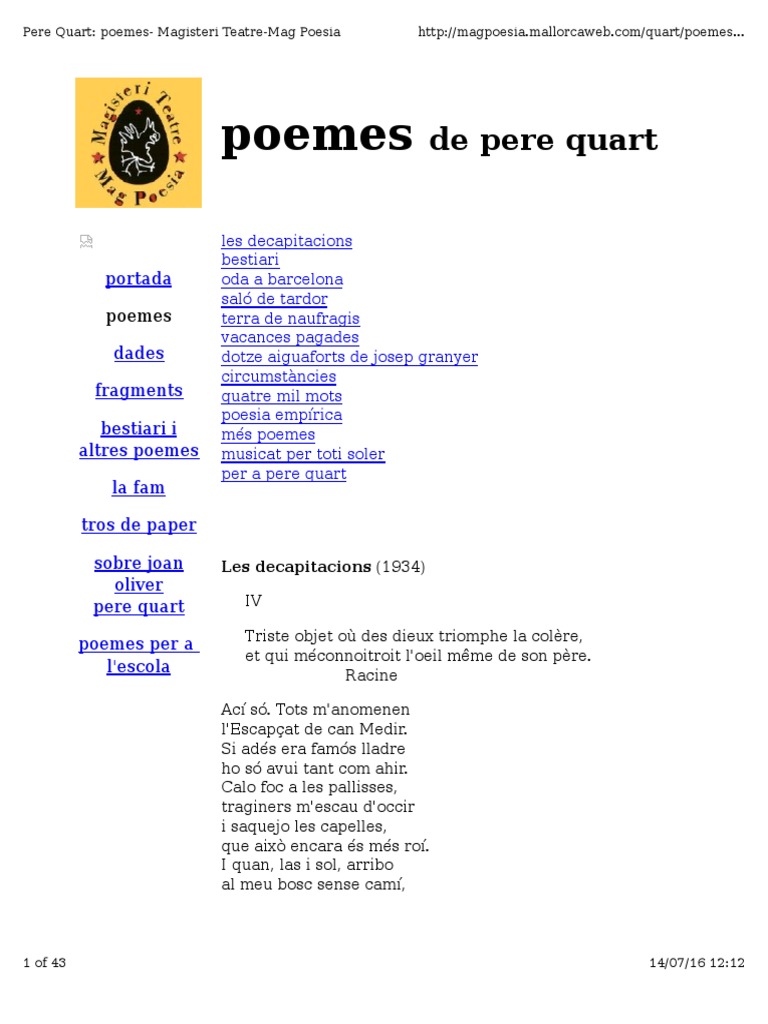 Pere Quart: poemes- Magisteri Teatre-Mag Poesia http://magpoesia.mallorcaweb.com/quart/poemes...

Magisteri Teatre Mag Poesia

poemes de pere quart

portada
poemes
dades
fragments
bestiari i altres poemes
la fam
tros de paper
sobre joan oliver pere quart
poemes per a l'escola

les decapitacions
bestiari
oda a barcelona
saló de tardor
terra de naufragis
vacances pagades
dotze aiguaforts de josep granyer
circumstàncies
quatre mil mots
poesia empírica
més poemes
musicat per toti soler
per a pere quart

Les decapitacions (1934)

IV

Triste objet où des dieux triomphe la colère,
et qui méconnoitroit l'oeil même de son père.
Racine

Ací só. Tots m'anomenen
l'Escapçat de can Medir.
Si adés era famós lladre
ho só avui tant com ahir.
Calo foc a les pallisses,
traginers m'escau d'occir
i saquejo les capelles,
que això encara és més roí.
I quan, las i sol, arribo
al meu bosc sense camí,

1 of 43 14/07/16 12:12